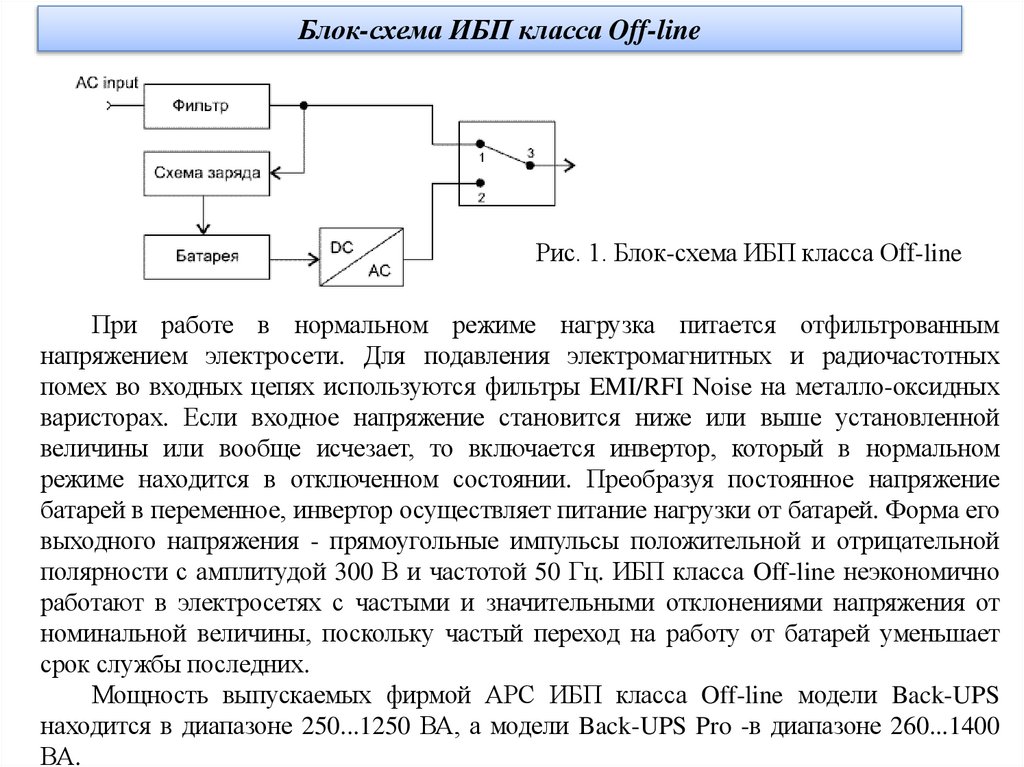 Блок-схема ИБП класса Off-line

AC input

Фильтр

Схема заряда

Батарея

DC

AC

1

2

3

Рис. 1. Блок-схема ИБП класса Off-line

При работе в нормальном режиме нагрузка питается отфильтрованным напряжением электросети. Для подавления электромагнитных и радиочастотных помех во входных цепях используются фильтры EMI/RFI Noise на металло-оксидных варисторах. Если входное напряжение становится ниже или выше установленной величины или вообще исчезает, то включается инвертор, который в нормальном режиме находится в отключенном состоянии. Преобразуя постоянное напряжение батарей в переменное, инвертор осуществляет питание нагрузки от батарей. Форма его выходного напряжения - прямоугольные импульсы положительной и отрицательной полярности с амплитудой 300 В и частотой 50 Гц. ИБП класса Off-line неэкономично работают в электросетях с частыми и значительными отклонениями напряжения от номинальной величины, поскольку частый переход на работу от батарей уменьшает срок службы последних.

Мощность выпускаемых фирмой APC ИБП класса Off-line модели Back-UPS находится в диапазоне 250...1250 ВА, а модели Back-UPS Pro -в диапазоне 260...1400 ВА.